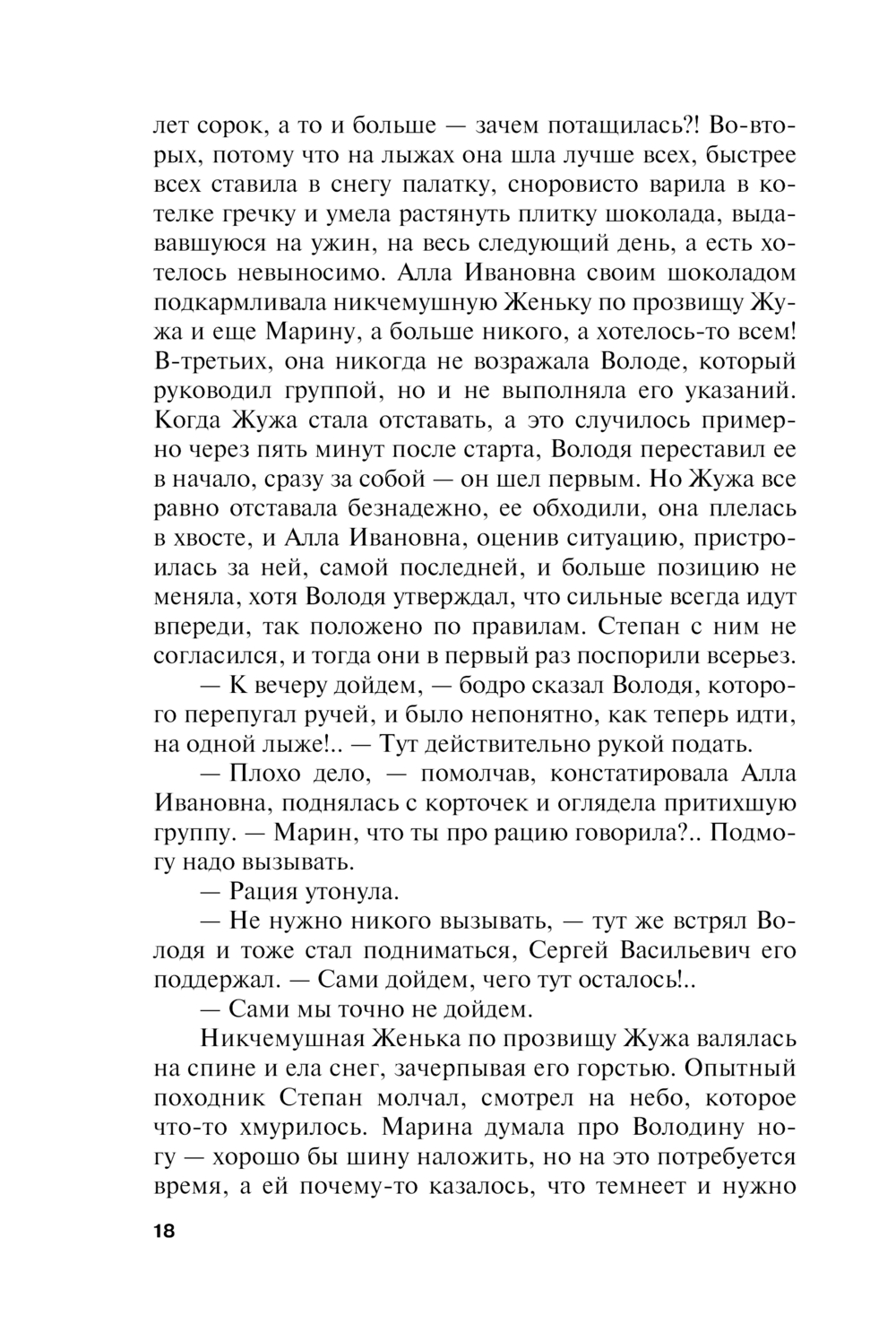 лет сорок, а то и больше — зачем потащилась?! Во-вторых, потому что на лыжах она шла лучше всех, быстрее всех ставила в снегу палатку, сноровисто варила в котелке гречку и умела растянуть плитку шоколада, выдававшуюся на ужин, на весь следующий день, а есть хотелось невыносимо. Алла Ивановна своим шоколадом подкармливала никчемушную Женьку по прозвищу Жужа и еще Марину, а больше никого, а хотелось-то всем! В-третьих, она никогда не возражала Володе, который руководил группой, но и не выполняла его указаний. Когда Жужа стала отставать, а это случилось примерно через пять минут после старта, Володя переставил ее в начало, сразу за собой — он шел первым. Но Жужа все равно отставала безнадежно, ее обходили, она плелась в хвосте, и Алла Ивановна, оценив ситуацию, пристроилась за ней, самой последней, и больше позицию не меняла, хотя Володя утверждал, что сильные всегда идут впереди, так положено по правилам. Степан с ним не согласился, и тогда они в первый раз поспорили всерьез.

— К вечеру дойдем, — бодро сказал Володя, которого перепугал ручей, и было непонятно, как теперь идти, на одной лыже!.. — Тут действительно рукой подать.

— Плохо дело, — помолчав, констатировала Алла Ивановна, поднялась с корточек и оглядела притихшую группу. — Марин, что ты про рацию говорила?.. Подмогу надо вызывать.

— Рация утонула.

— Не нужно никого вызывать, — тут же встрял Володя и тоже стал подниматься, Сергей Васильевич его поддержал. — Сами дойдем, чего тут осталось!..

— Сами мы точно не дойдем.

Никчемушная Женька по прозвищу Жужа валялась на спине и ела снег, зачерпывая его горстью. Опытный походник Степан молчал, смотрел на небо, которое что-то хмурилось. Марина думала про Володину ногу — хорошо бы шину наложить, но на это потребуется время, а ей почему-то казалось, что темнеет и нужно

18